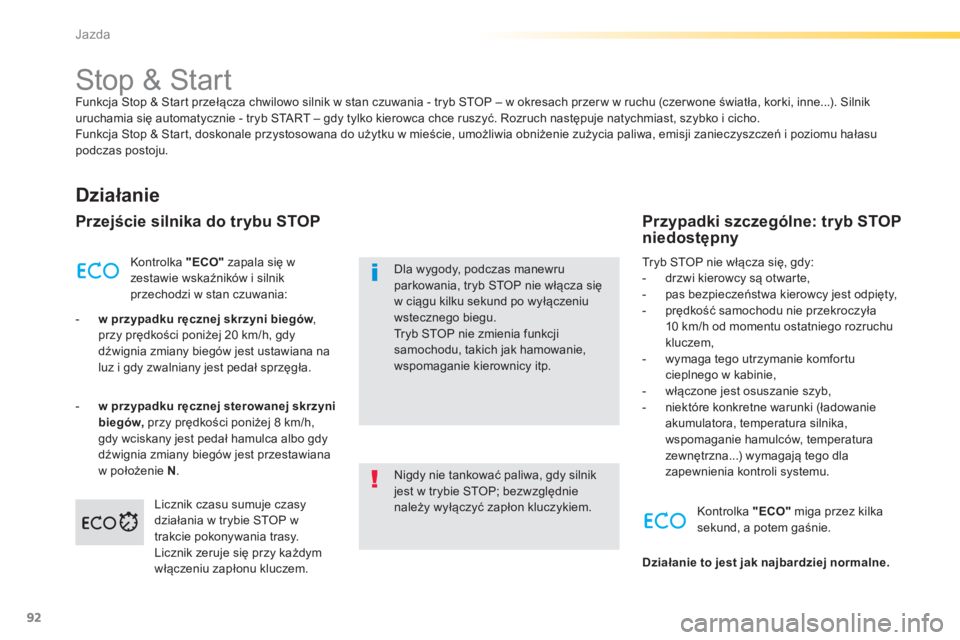 Jazda

Stop & Start

Funkcja Stop & Start przełącza chwilowo silnik w stan czuwania - tryb STOP – w okresach przerw w ruchu (czerwone światła, korki, inne...). Silnik uruchamia się automatycznie - tryb START – gdy tylko kierowca chce ruszyć. Rozruch następuje natychmiast, szybko i cicho.
Funkcja Stop & Start, doskonale przystosowana do użytku w mieście, umożliwia obniżenie zużycia paliwa, emisji zanieczyszczeń i poziomu hałasu podczas postoju.

Działanie

Przejście silnika do trybu STOP

ECO

Kontrolka "ECO" zapala się w zestawie wskaźników i silnik przechodzi w stan czuwania:

- w przypadku ręcznej skrzyni biegów, przy prędkości poniżej 20 km/h, gdy dźwignia zmiany biegów jest ustawiana na luz i gdy zwalniany jest pedał sprzęgła.

- w przypadku ręcznej sterowanej skrzyni biegów, przy prędkości poniżej 8 km/h, gdy wciskany jest pedał hamulca albo gdy dźwignia zmiany biegów jest przestawiana w położenie N.

ECO

Licznik czasu sumuje czasy działania w trybie STOP w trakcie pokonywania trasy. Licznik zeruje się przy każdym włączeniu zapłonu kluczem.

Dla wygody, podczas manewru parkowania, tryb STOP nie włącza się w ciągu kilku sekund po wyłączeniu wstecznego biegu.
Tryb STOP nie zmienia funkcji samochodu, takich jak hamowanie, wspomaganie kierownicy itp.

Nigdy nie tankować paliwa, gdy silnik jest w trybie STOP; bezwzględnie należy wyłączyć zapłon kluczykiem.

Przypadki szczególne: tryb STOP niedostępny

Tryb STOP nie włącza się, gdy:
- drzwi kierowcy są otwarte,
- pas bezpieczeństwa kierowcy jest odpięty,
- prędkość samochodu nie przekroczyła 10 km/h od momentu ostatniego rozruchu kluczem,
- wymaga tego utrzymanie komfortu cieplnego w kabinie,
- włączone jest osuszanie szyb,
- niektóre konkretne warunki (ładowanie akumulatora, temperatura silnika, wspomaganie hamulców, temperatura zewnętrzna...) wymagają tego dla zapewnienia kontroli systemu.

ECO

Kontrolka "ECO" miga przez kilka sekund, a potem gaśnie.

Działanie to jest jak najbardziej normalne.

92

carmanualsonline.info